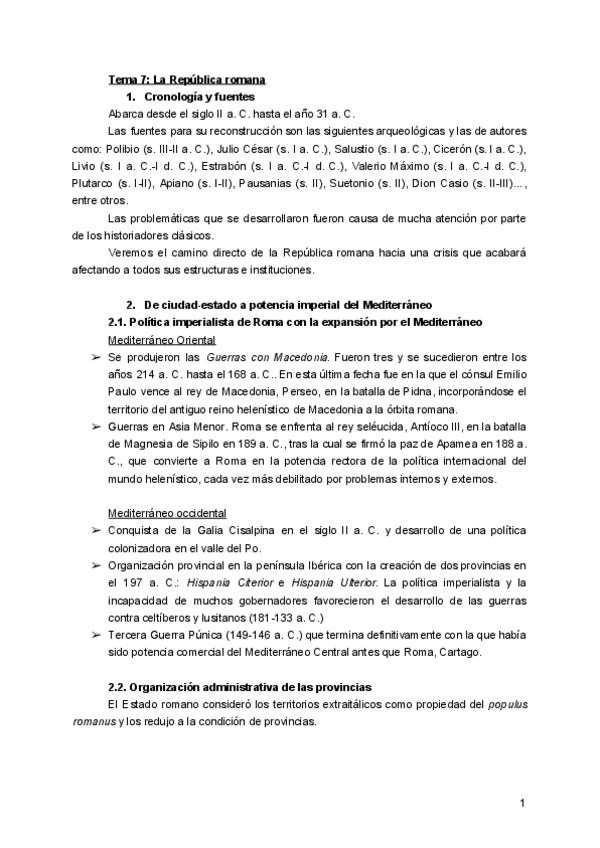 Tema 7: La República romana

1. Cronología y fuentes

Abarca desde el siglo II a. C. hasta el año 31 a. C.

Las fuentes para su reconstrucción son las siguientes arqueológicas y las de autores como: Polibio (s. III-II a. C.), Julio César (s. I a. C.), Salustio (s. I a. C.), Cicerón (s. I a. C.), Livio (s. I a. C.-I d. C.), Estrabón (s. I a. C.-I d. C.), Valerio Máximo (s. I a. C.-I d. C.), Plutarco (s. I-II), Apiano (s. I-II), Pausanias (s. II), Suetonio (s. II), Dion Casio (s. II-III)..., entre otros.

Las problemáticas que se desarrollaron fueron causa de mucha atención por parte de los historiadores clásicos.

Veremos el camino directo de la República romana hacia una crisis que acabará afectando a todos sus estructuras e instituciones.

2. De ciudad-estado a potencia imperial del Mediterráneo

2.1. Política imperialista de Roma con la expansión por el Mediterráneo

Mediterráneo Oriental

➢ Se produjeron las Guerras con Macedonia. Fueron tres y se sucedieron entre los años 214 a. C. hasta el 168 a. C.. En esta última fecha fue en la que el cónsul Emilio Paulo vence al rey de Macedonia, Perseo, en la batalla de Pidna, incorporándose el territorio del antiguo reino helenístico de Macedonia a la órbita romana.

➢ Guerras en Asia Menor. Roma se enfrenta al rey seléucida, Antíoco III, en la batalla de Magnesia de Sipilo en 189 a. C., tras la cual se firmó la paz de Apamea en 188 a. C., que convierte a Roma en la potencia rectora de la política internacional del mundo helenístico, cada vez más debilitado por problemas internos y externos.

Mediterráneo occidental

➢ Conquista de la Galia Cisalpina en el siglo II a. C. y desarrollo de una política colonizadora en el valle del Po.

➢ Organización provincial en la península Ibérica con la creación de dos provincias en el 197 a. C.: Hispania Citerior e Hispania Ulterior. La política imperialista y la incapacidad de muchos gobernadores favorecieron el desarrollo de las guerras contra celtíberos y lusitanos (181-133 a. C.)

➢ Tercera Guerra Púnica (149-146 a. C.) que termina definitivamente con la que había sido potencia comercial del Mediterráneo Central antes que Roma, Cartago.

2.2. Organización administrativa de las provincias

El Estado romano consideró los territorios extraitálicos como propiedad del populus romanus y los redujo a la condición de provincias.

1